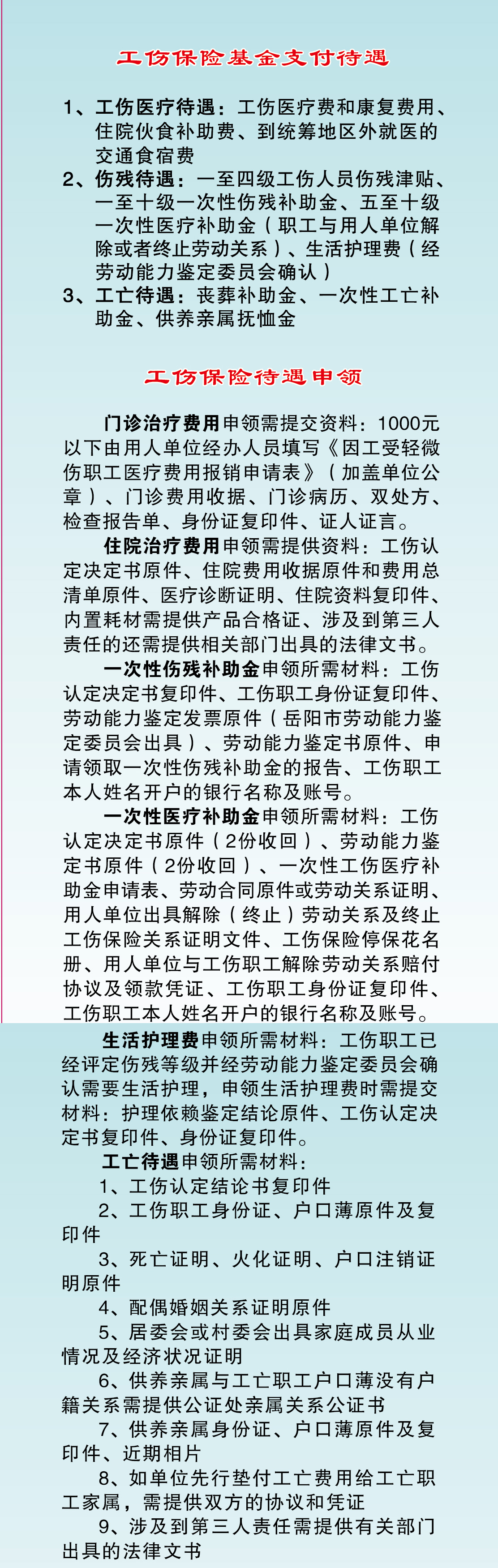 工伤保险基金支付待遇

1、工伤医疗待遇：工伤医疗费和康复费用、住院伙食补助费、到统筹地区外就医的交通食宿费
2、伤残待遇：一至四级工伤人员伤残津贴、一至十级一次性伤残补助金、五至十级一次性医疗补助金（职工与用人单位解除或者终止劳动关系）、生活护理费（经劳动能力鉴定委员会确认）
3、工亡待遇：丧葬补助金、一次性工亡补助金、供养亲属抚恤金

工伤保险待遇申领

门诊治疗费用申领需提交资料：1000元以下由用人单位经办人员填写《因工受轻微伤职工医疗费用报销申请表》（加盖单位公章）、门诊费用收据、门诊病历、双处方、检查报告单、身份证复印件、证人证言。

住院治疗费用申领需提供资料：工伤认定决定书原件、住院费用收据原件和费用总清单原件、医疗诊断证明、住院资料复印件、内置耗材需提供产品合格证、涉及到第三人责任的还需提供相关部门出具的法律文书。

一次性伤残补助金申领所需材料：工伤认定决定书复印件、工伤职工身份证复印件、劳动能力鉴定发票原件（岳阳市劳动能力鉴定委员会出具）、劳动能力鉴定书原件、申请领取一次性伤残补助金的报告、工伤职工本人姓名开户的银行名称及账号。

一次性医疗补助金申领所需材料：工伤认定决定书原件（2份收回）、劳动能力鉴定书原件（2份收回）、一次性工伤医疗补助金申请表、劳动合同原件或劳动关系证明、用人单位出具解除（终止）劳动关系及终止工伤保险关系证明文件、工伤保险停保花名册、用人单位与工伤职工解除劳动关系赔付协议及领款凭证、工伤职工身份证复印件、工伤职工本人姓名开户的银行名称及账号。

生活护理费申领所需材料：工伤职工已经评定伤残等级并经劳动能力鉴定委员会确认需要生活护理，申领生活护理费时需提交材料：护理依赖鉴定结论原件、工伤认定决定书复印件、身份证复印件。

工亡待遇申领所需材料：
1、工伤认定结论书复印件
2、工伤职工身份证、户口薄原件及复印件
3、死亡证明、火化证明、户口注销证明原件
4、配偶婚姻关系证明原件
5、居委会或村委会出具家庭成员从业情况及经济状况证明
6、供养亲属与工亡职工户口薄没有户籍关系需提供公证处亲属关系公证书
7、供养亲属身份证、户口薄原件及复印件、近期相片
8、如单位先行垫付工亡费用给工亡职工家属，需提供双方的协议和凭证
9、涉及到第三人责任需提供有关部门出具的法律文书